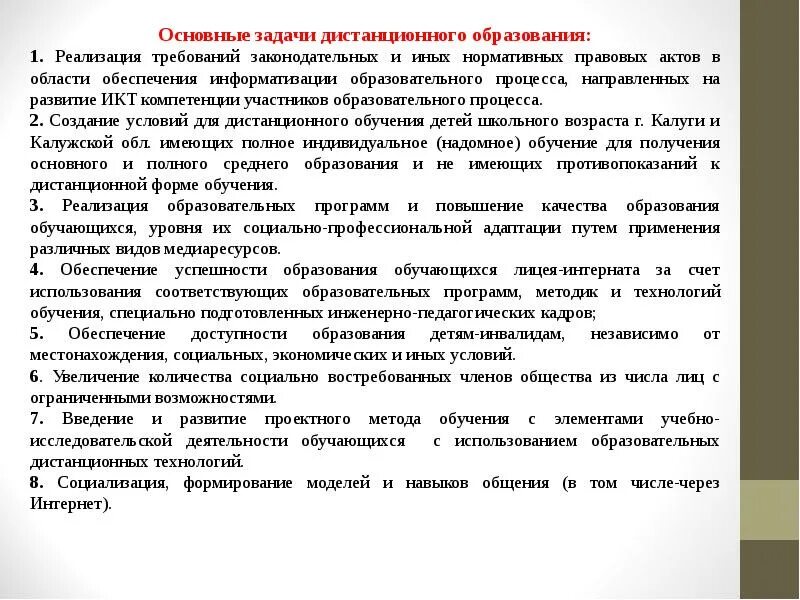 Основные задачи дистанционного образования:

1. Реализация требований законодательных и иных нормативных правовых актов в области обеспечения информатизации образовательного процесса, направленных на развитие ИКТ компетенции участников образовательного процесса.

2. Создание условий для дистанционного обучения детей школьного возраста г. Калуги и Калужской обл. имеющих полное индивидуальное (надомное) обучение для получения основного и полного среднего образования и не имеющих противопоказаний к дистанционной форме обучения.

3. Реализация образовательных программ и повышение качества образования обучающихся, уровня их социально-профессиональной адаптации путем применения различных видов медиаресурсов.

4. Обеспечение успешности образования обучающихся лицея-интерната за счет использования соответствующих образовательных программ, методик и технологий обучения, специально подготовленных инженерно-педагогических кадров;

5. Обеспечение доступности образования детям-инвалидам, независимо от местонахождения, социальных, экономических и иных условий.

6. Увеличение количества социально востребованных членов общества из числа лиц с ограниченными возможностями.

7. Введение и развитие проектного метода обучения с элементами учебно-исследовательской деятельности обучающихся с использованием образовательных дистанционных технологий.

8. Социализация, формирование моделей и навыков общения (в том числе-через Интернет).